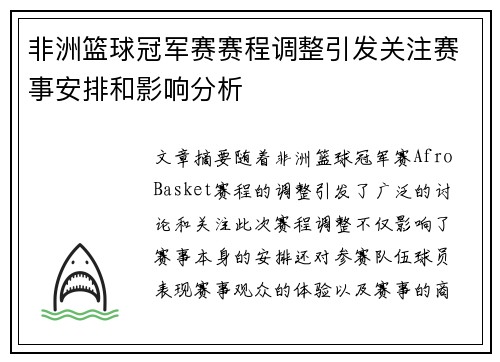 非洲篮球冠军赛赛程调整引发关注赛事安排和影响分析

文章摘要随着非洲篮球冠军赛AfroBasket赛程的调整引发了广泛的讨论和关注此次赛程调整不仅影响了赛事本身的安排还对参赛队伍球员表现赛事观众的体验以及赛事的商